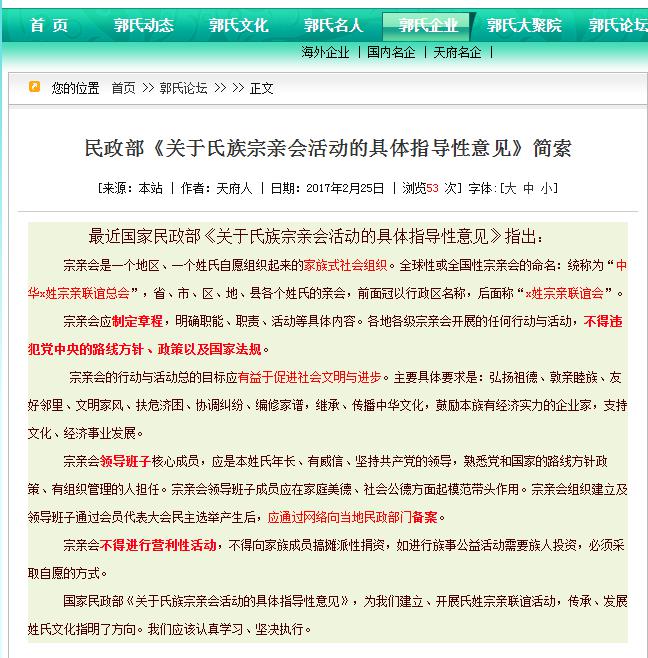 首 页 郭氏动态 郭氏文化 郭氏名人 郭氏企业 郭氏大聚院 郭氏论坛

海外企业 | 国内名企 | 天府名企 |

您的位置 首页 >> 郭氏论坛 >> >> 正文

民政部《关于氏族宗亲会活动的具体指导性意见》简索

[来源：本站 | 作者：天府人 | 日期：2017年2月25日 | 浏览53 次] 字体:[大 中 小]

最近国家民政部《关于氏族宗亲会活动的具体指导性意见》指出：

宗亲会是一个地区、一个姓氏自愿组织起来的家族式社会组织。全球性或全国性宗亲会的命名：统称为“中华x姓宗亲联谊总会”，省、市、区、地、县各个姓氏的亲会，前面冠以行政区名称，后面称“x姓宗亲联谊会”。

宗亲会应制定章程，明确职能、职责、活动等具体内容。各地各级宗亲会开展的任何行动与活动，不得违犯党中央的路线方针、政策以及国家法规。

宗亲会的行动与活动总的目标应有益于促进社会文明与进步。主要具体要求是：弘扬祖德、敦亲睦族、友好邻里、文明家风、扶危济困、协调纠纷、编修家谱，继承、传播中华文化，鼓励本族有经济实力的企业家，支持文化、经济事业发展。

宗亲会领导班子核心成员，应是本姓氏年长、有威信、坚持共产党的领导，熟悉党和国家的路线方针政策、有组织管理的人担任。宗亲会领导班子成员应在家庭美德、社会公德方面起模范带头作用。宗亲会组织建立及领导班子通过会员代表大会民主选举产生后，应通过网络向当地民政部门备案。

宗亲会不得进行营利性活动，不得向家族成员搞摊派性捐资，如进行族事公益活动需要族人投资，必须采取自愿的方式。

国家民政部《关于氏族宗亲会活动的具体指导性意见》，为我们建立、开展氏姓宗亲联谊活动，传承、发展姓氏文化指明了方向。我们应该认真学习、坚决执行。